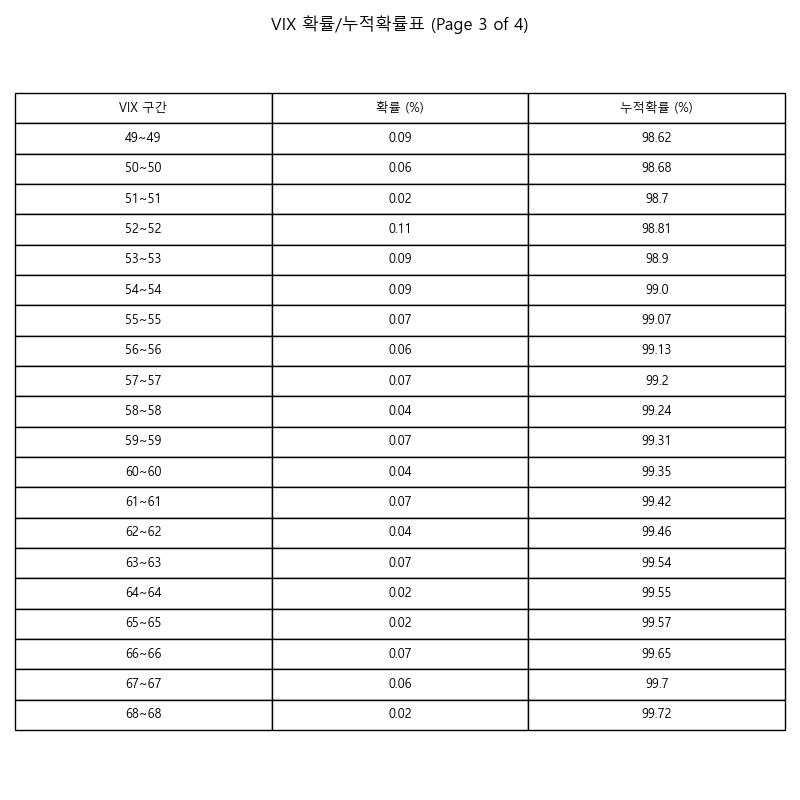 VIX 확률/누적확률표 (Page 3 of 4)

| VIX 구간 | 확률 (%) | 누적확률 (%) |
|---|---|---|
| 49~49 | 0.09 | 98.62 |
| 50~50 | 0.06 | 98.68 |
| 51~51 | 0.02 | 98.7 |
| 52~52 | 0.11 | 98.81 |
| 53~53 | 0.09 | 98.9 |
| 54~54 | 0.09 | 99.0 |
| 55~55 | 0.07 | 99.07 |
| 56~56 | 0.06 | 99.13 |
| 57~57 | 0.07 | 99.2 |
| 58~58 | 0.04 | 99.24 |
| 59~59 | 0.07 | 99.31 |
| 60~60 | 0.04 | 99.35 |
| 61~61 | 0.07 | 99.42 |
| 62~62 | 0.04 | 99.46 |
| 63~63 | 0.07 | 99.54 |
| 64~64 | 0.02 | 99.55 |
| 65~65 | 0.02 | 99.57 |
| 66~66 | 0.07 | 99.65 |
| 67~67 | 0.06 | 99.7 |
| 68~68 | 0.02 | 99.72 |